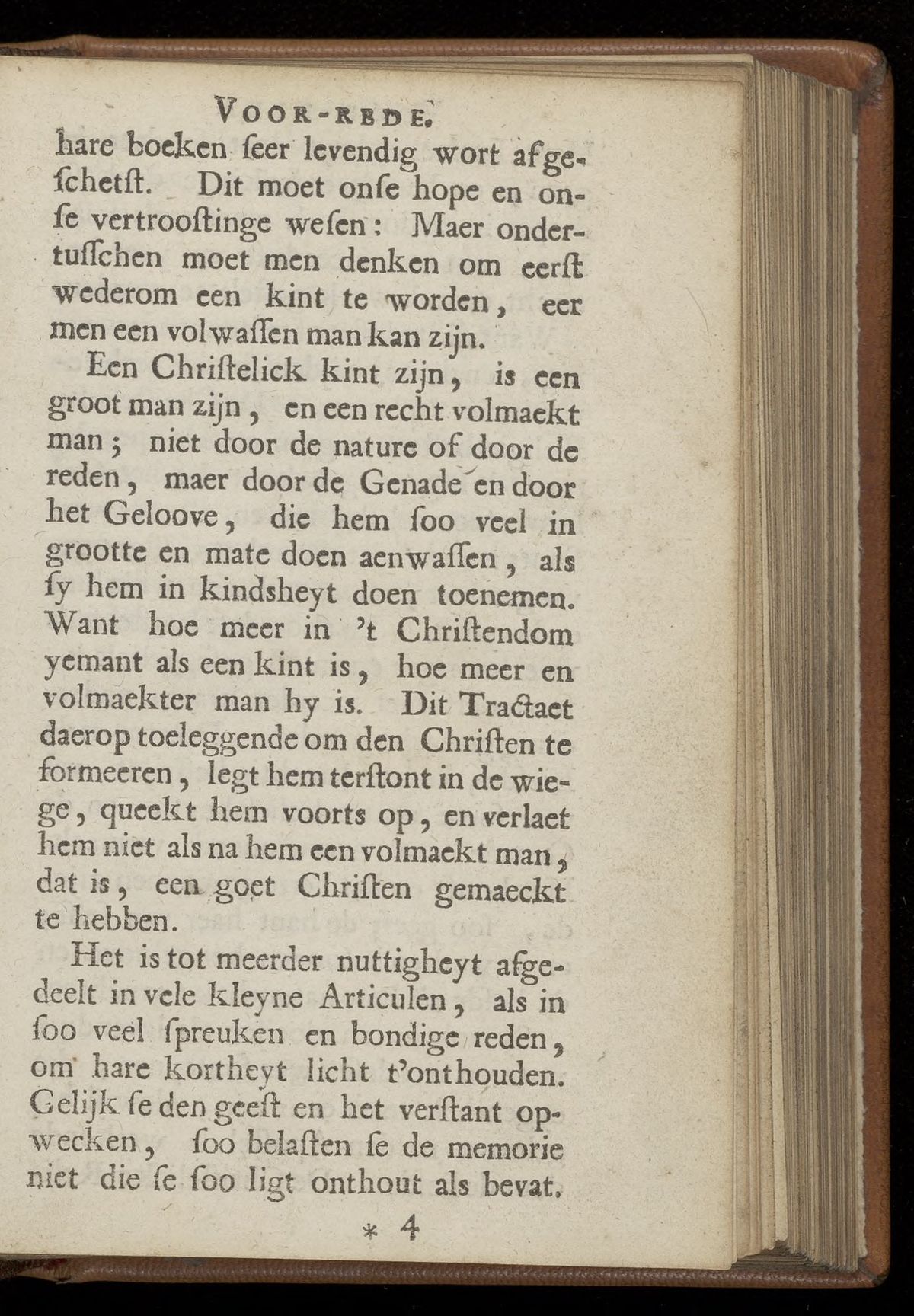 VOOR-REDE.

hare boeken ſeer levendig wort afgeſchetſt. Dit moet onſe hope en onſe vertrooſtinge weſen: Maer ondertuſſchen moet men denken om eerſt wederom een kint te worden, eer men een volwaſſen man kan zijn.

Een Chriſtelick kint zijn, is een groot man zijn, en een recht volmaekt man; niet door de nature of door de reden, maer door de Genade en door het Geloove, die hem ſoo veel in grootte en mate doen aenwaſſen, als ſy hem in kindsheyt doen toenemen. Want hoe meer in 't Chriſtendom yemant als een kint is, hoe meer en volmaekter man hy is. Dit Tractaet daerop toeleggende om den Chriſten te formeeren, legt hem terſtont in de wiege, queekt hem voorts op, en verlaet hem niet als na hem een volmaekt man, dat is, een goet Chriſten gemaeckt te hebben.

Het is tot meerder nuttigheyt afgedeelt in vele kleyne Articulen, als in ſoo veel ſpreuken en bondige reden, om hare kortheyt licht t'onthouden. Gelijk ſe den geeſt en het verſtant opwecken, ſoo belaſten ſe de memorie niet die ſe ſoo ligt onthout als bevat.

* 4